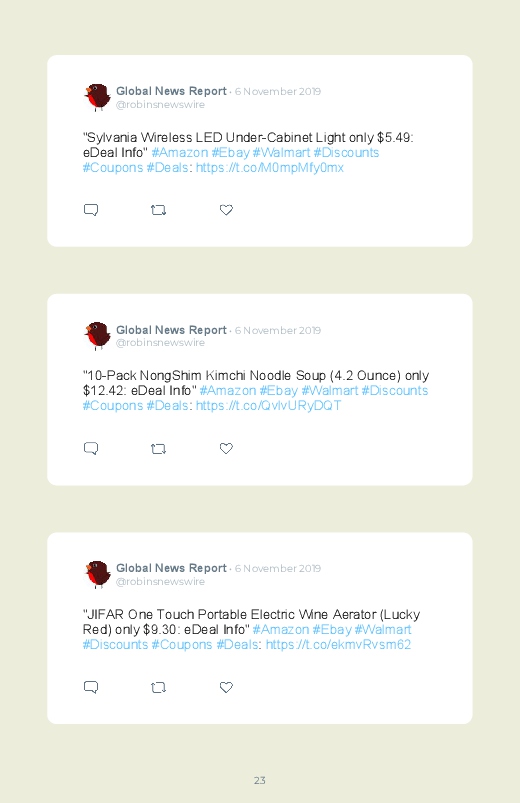 Global News Report · 6 November 2019
@robinsnewswire

"Sylvania Wireless LED Under-Cabinet Light only $5.49: eDeal Info" #Amazon #Ebay #Walmart #Discounts #Coupons #Deals: https://t.co/M0mpMfy0mx

Global News Report · 6 November 2019
@robinsnewswire

"10-Pack NongShim Kimchi Noodle Soup (4.2 Ounce) only $12.42: eDeal Info" #Amazon #Ebay #Walmart #Discounts #Coupons #Deals: https://t.co/QvlvURyDQT

Global News Report · 6 November 2019
@robinsnewswire

"JIFAR One Touch Portable Electric Wine Aerator (Lucky Red) only $9.30: eDeal Info" #Amazon #Ebay #Walmart #Discounts #Coupons #Deals: https://t.co/ekmvRvsm62

23